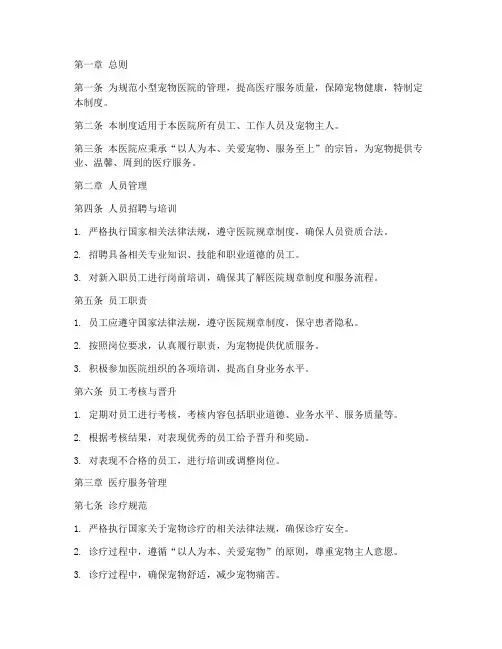 第一章 总则

第一条 为规范小型宠物医院的管理，提高医疗服务质量，保障宠物健康，特制定本制度。

第二条 本制度适用于本医院所有员工、工作人员及宠物主人。

第三条 本医院应秉承“以人为本、关爱宠物、服务至上”的宗旨，为宠物提供专业、温馨、周到的医疗服务。

第二章 人员管理

第四条 人员招聘与培训

1. 严格执行国家相关法律法规，遵守医院规章制度，确保人员资质合法。

2. 招聘具备相关专业知识、技能和职业道德的员工。

3. 对新入职员工进行岗前培训，确保其了解医院规章制度和服务流程。

第五条 员工职责

1. 员工应遵守国家法律法规，遵守医院规章制度，保守患者隐私。

2. 按照岗位要求，认真履行职责，为宠物提供优质服务。

3. 积极参加医院组织的各项培训，提高自身业务水平。

第六条 员工考核与晋升

1. 定期对员工进行考核，考核内容包括职业道德、业务水平、服务质量等。

2. 根据考核结果，对表现优秀的员工给予晋升和奖励。

3. 对表现不合格的员工，进行培训或调整岗位。

第三章 医疗服务管理

第七条 诊疗规范

1. 严格执行国家关于宠物诊疗的相关法律法规，确保诊疗安全。

2. 诊疗过程中，遵循“以人为本、关爱宠物”的原则，尊重宠物主人意愿。

3. 诊疗过程中，确保宠物舒适，减少宠物痛苦。